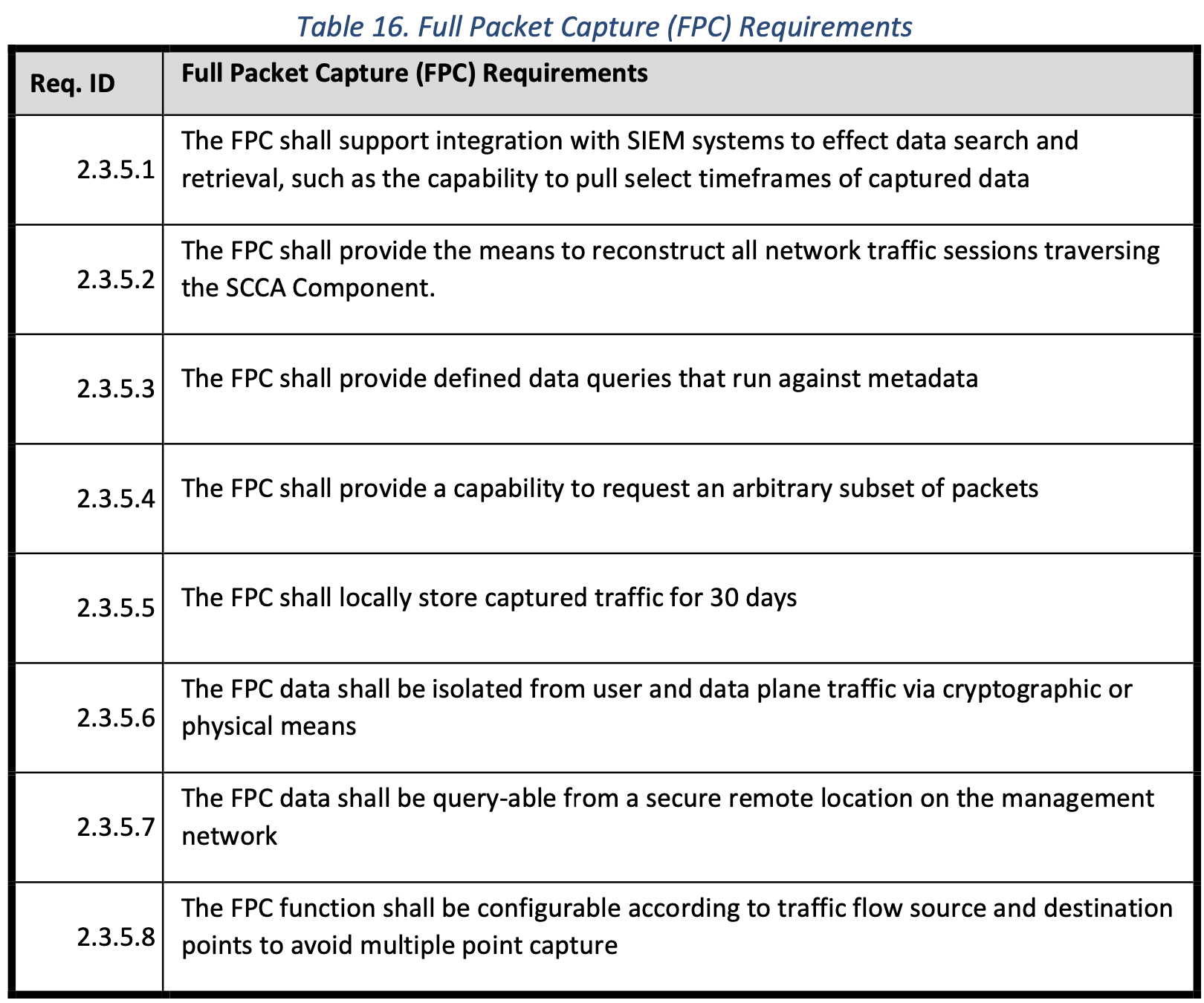 Table 16. Full Packet Capture (FPC) Requirements

| Req. ID | Full Packet Capture (FPC) Requirements |
|---|---|
| 2.3.5.1 | The FPC shall support integration with SIEM systems to effect data search and retrieval, such as the capability to pull select timeframes of captured data |
| 2.3.5.2 | The FPC shall provide the means to reconstruct all network traffic sessions traversing the SCCA Component. |
| 2.3.5.3 | The FPC shall provide defined data queries that run against metadata |
| 2.3.5.4 | The FPC shall provide a capability to request an arbitrary subset of packets |
| 2.3.5.5 | The FPC shall locally store captured traffic for 30 days |
| 2.3.5.6 | The FPC data shall be isolated from user and data plane traffic via cryptographic or physical means |
| 2.3.5.7 | The FPC data shall be query-able from a secure remote location on the management network |
| 2.3.5.8 | The FPC function shall be configurable according to traffic flow source and destination points to avoid multiple point capture |